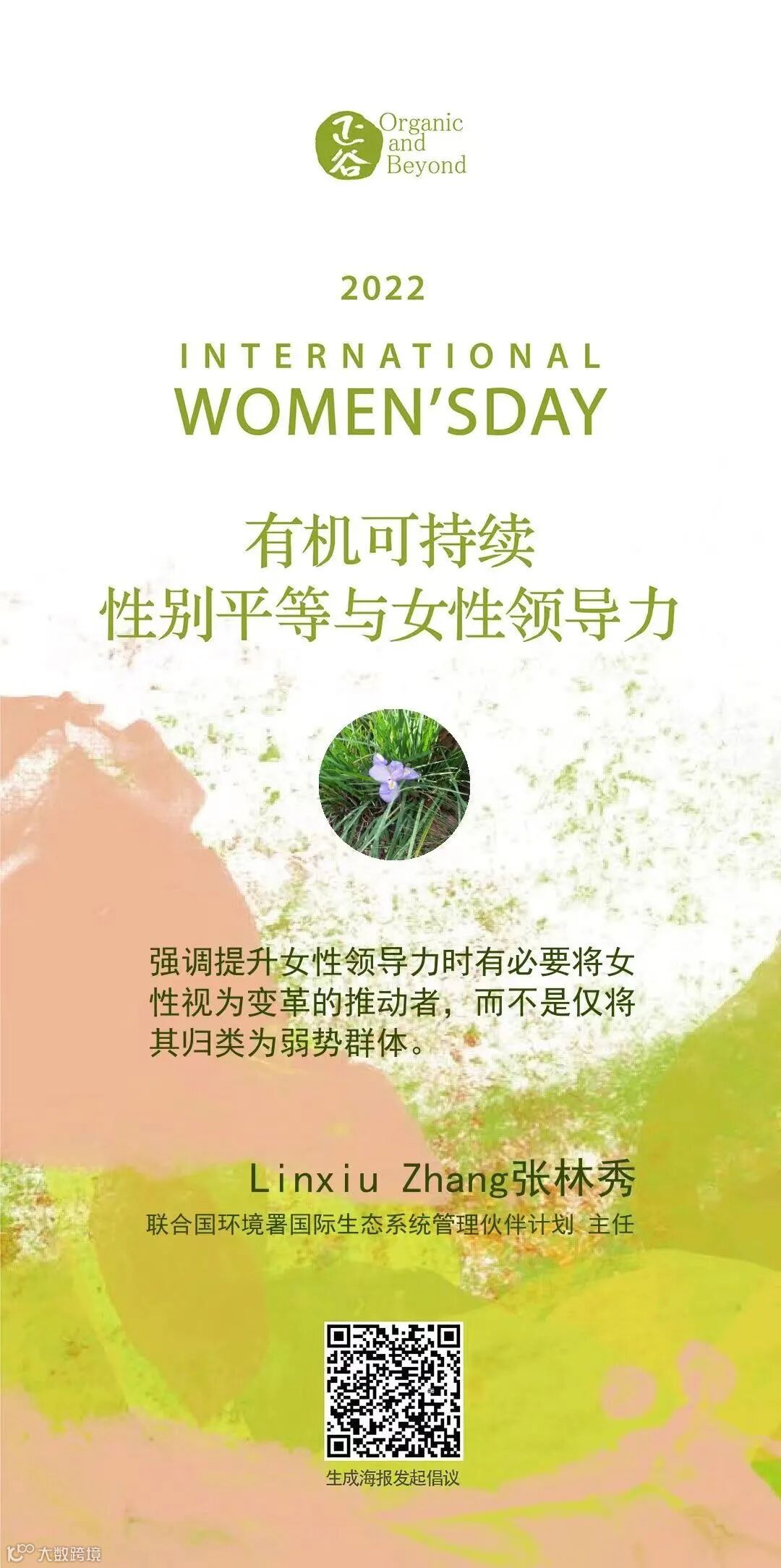 正谷 Organic and Beyond

2022

INTERNATIONAL
WOMEN'SDAY

有机可持续
性别平等与女性领导力

强调提升女性领导力时有必要将女性视为变革的推动者，而不是仅将其归类为弱势群体。

Linxiu Zhang张林秀
联合国环境署国际生态系统管理伙伴计划 主任

生成海报发起倡议

大数跨境